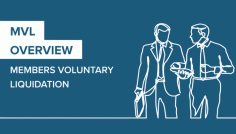 MVL
OVERVIEW

MEMBERS VOLUNTARY LIQUIDATION